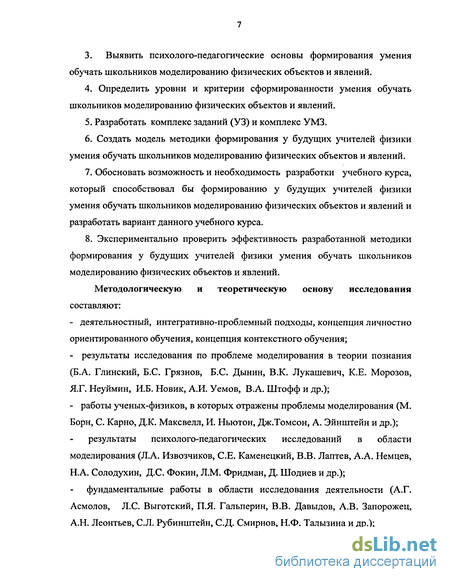 7

3. Выявить психолого-педагогические основы формирования умения обучать школьников моделированию физических объектов и явлений.

4. Определить уровни и критерии сформированности умения обучать школьников моделированию физических объектов и явлений.

5. Разработать комплекс заданий (УЗ) и комплекс УМЗ.

6. Создать модель методики формирования у будущих учителей физики умения обучать школьников моделированию физических объектов и явлений.

7. Обосновать возможность и необходимость разработки учебного курса, который способствовал бы формированию у будущих учителей физики умения обучать школьников моделированию физических объектов и явлений и разработать вариант данного учебного курса.

8. Экспериментально проверить эффективность разработанной методики формирования у будущих учителей физики умения обучать школьников моделированию физических объектов и явлений.

Методологическую и теоретическую основу исследования составляют:

- деятельностный, интегративно-проблемный подходы, концепция личностно ориентированного обучения, концепция контекстного обучения;

- результаты исследования по проблеме моделирования в теории познания (Б.А. Глинский, Б.С. Грязнов, Б.С. Дынин, В.К. Лукашевич, К.Е. Морозов, Я.Г. Неуймин, И.Б. Новик, А.И. Уемов, В.А. Штофф и др.);

- работы ученых-физиков, в которых отражены проблемы моделирования (М. Борн, С. Карно, Д.К. Максвелл, И. Ньютон, Дж.Томсон, А. Эйнштейн и др.);

- результаты психолого-педагогических исследований в области моделирования (Л.А. Извозчиков, С.Е. Каменецкий, В.В. Лаптев, А.А. Немцев, Н.А. Солодухин, Д.С. Фокин, Л.М. Фридман, Д. Шодиев и др.);

- фундаментальные работы в области исследования деятельности (А.Г. Асмолов, Л.С. Выготский, П.Я. Гальперин, В.В. Давыдов, А.В. Запорожец, А.Н. Леонтьев, С.Л. Рубинштейн, С.Д. Смирнов, Н.Ф. Талызина и др.);

dsLib.net
библиотека диссертаций